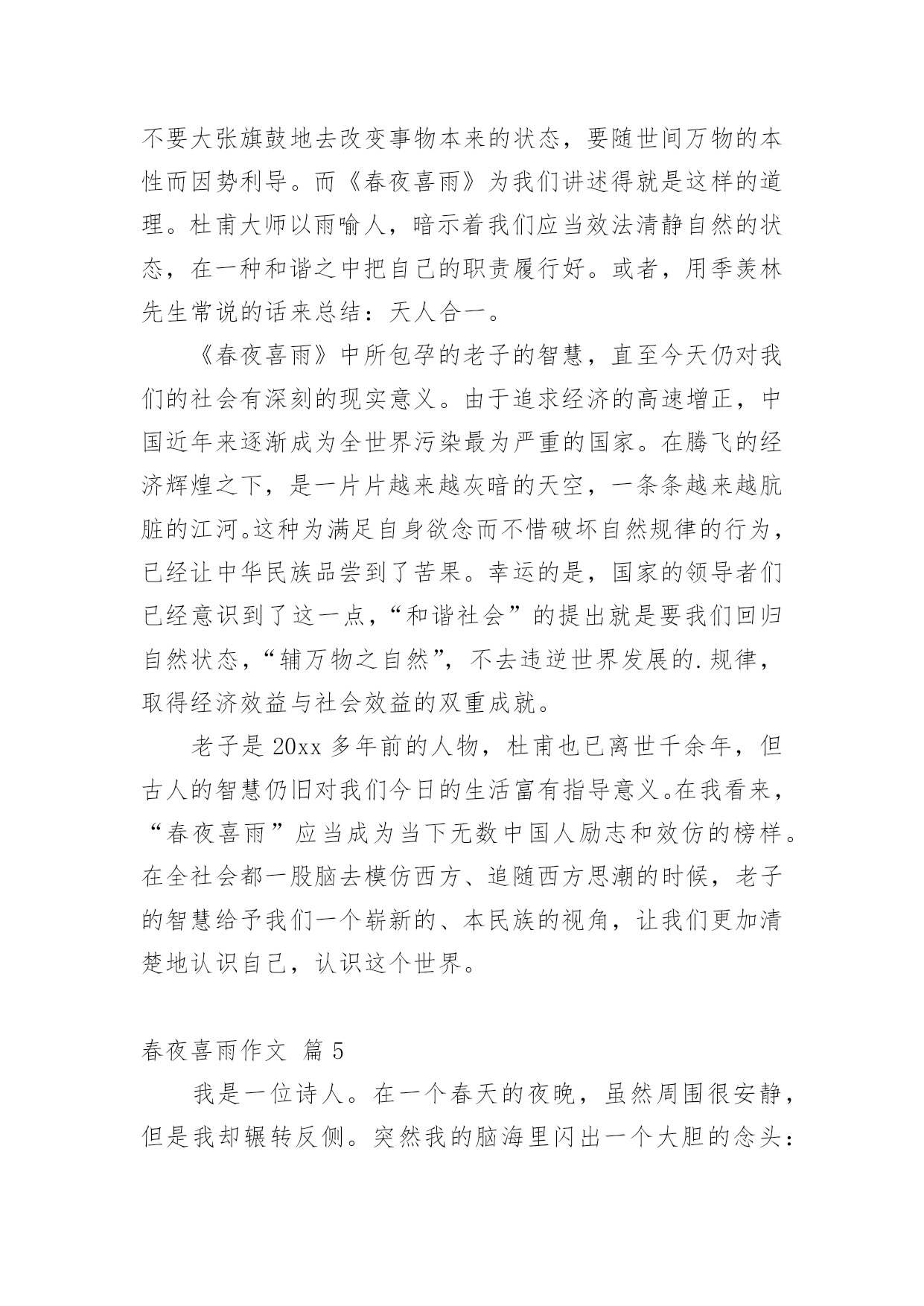 不要大张旗鼓地去改变事物本来的状态，要随世间万物的本性而因势利导。而《春夜喜雨》为我们讲述得就是这样的道理。杜甫大师以雨喻人，暗示着我们应当效法清静自然的状态，在一种和谐之中把自己的职责履行好。或者，用季羡林先生常说的话来总结：天人合一。

《春夜喜雨》中所包孕的老子的智慧，直至今天仍对我们的社会有深刻的现实意义。由于追求经济的高速增正，中国近年来逐渐成为全世界污染最为严重的国家。在腾飞的经济辉煌之下，是一片片越来越灰暗的天空，一条条越来越肮脏的江河。这种为满足自身欲念而不惜破坏自然规律的行为，已经让中华民族品尝到了苦果。幸运的是，国家的领导者们已经意识到了这一点，“和谐社会”的提出就是要我们回归自然状态，“辅万物之自然”，不去违逆世界发展的.规律，取得经济效益与社会效益的双重成就。

老子是 20xx 多年前的人物，杜甫也已离世千余年，但古人的智慧仍旧对我们今日的生活富有指导意义。在我看来，“春夜喜雨”应当成为当下无数中国人励志和效仿的榜样。在全社会都一股脑去模仿西方、追随西方思潮的时候，老子的智慧给予我们一个崭新的、本民族的视角，让我们更加清楚地认识自己，认识这个世界。

春夜喜雨作文 篇 5

我是一位诗人。在一个春天的夜晚，虽然周围很安静，但是我却辗转反侧。突然我的脑海里闪出一个大胆的念头：